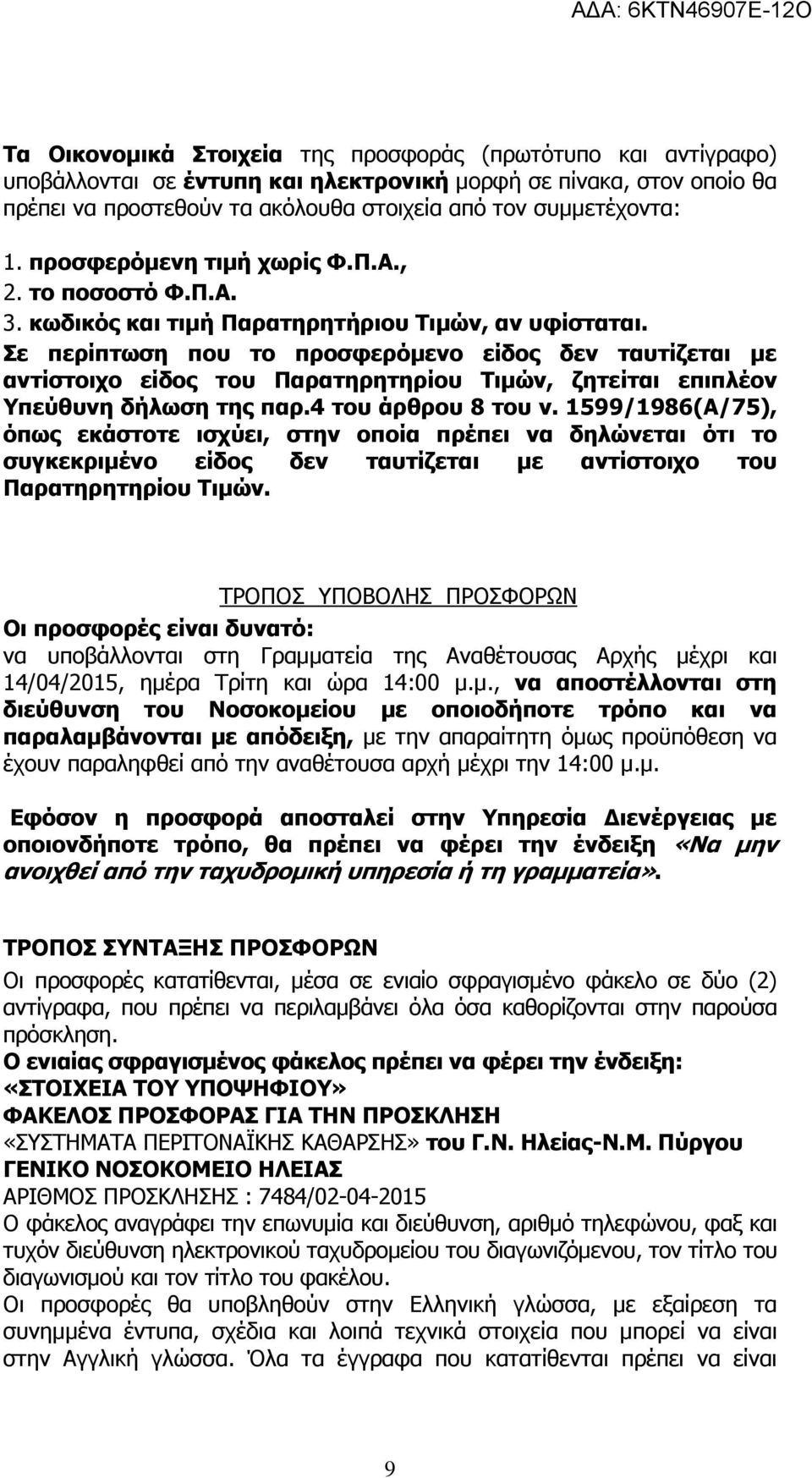 ΑΔΑ: 6ΚΤΝ46907Ε-12Ο

Τα Οικονομικά Στοιχεία της προσφοράς (πρωτότυπο και αντίγραφο) υποβάλλονται σε έντυπη και ηλεκτρονική μορφή σε πίνακα, στον οποίο θα πρέπει να προστεθούν τα ακόλουθα στοιχεία από τον συμμετέχοντα:

1. προσφερόμενη τιμή χωρίς Φ.Π.Α.,
2. το ποσοστό Φ.Π.Α.
3. κωδικός και τιμή Παρατηρητήριου Τιμών, αν υφίσταται.
Σε περίπτωση που το προσφερόμενο είδος δεν ταυτίζεται με αντίστοιχο είδος του Παρατηρητηρίου Τιμών, ζητείται επιπλέον Υπεύθυνη δήλωση της παρ.4 του άρθρου 8 του ν. 1599/1986(Α/75), όπως εκάστοτε ισχύει, στην οποία πρέπει να δηλώνεται ότι το συγκεκριμένο είδος δεν ταυτίζεται με αντίστοιχο του Παρατηρητηρίου Τιμών.

ΤΡΟΠΟΣ ΥΠΟΒΟΛΗΣ ΠΡΟΣΦΟΡΩΝ
Οι προσφορές είναι δυνατό:
να υποβάλλονται στη Γραμματεία της Αναθέτουσας Αρχής μέχρι και 14/04/2015, ημέρα Τρίτη και ώρα 14:00 μ.μ., να αποστέλλονται στη διεύθυνση του Νοσοκομείου με οποιοδήποτε τρόπο και να παραλαμβάνονται με απόδειξη, με την απαραίτητη όμως προϋπόθεση να έχουν παραληφθεί από την αναθέτουσα αρχή μέχρι την 14:00 μ.μ.

Εφόσον η προσφορά αποσταλεί στην Υπηρεσία Διενέργειας με οποιονδήποτε τρόπο, θα πρέπει να φέρει την ένδειξη «Να μην ανοιχθεί από την ταχυδρομική υπηρεσία ή τη γραμματεία».

ΤΡΟΠΟΣ ΣΥΝΤΑΞΗΣ ΠΡΟΣΦΟΡΩΝ
Οι προσφορές κατατίθενται, μέσα σε ενιαίο σφραγισμένο φάκελο σε δύο (2) αντίγραφα, που πρέπει να περιλαμβάνει όλα όσα καθορίζονται στην παρούσα πρόσκληση.
Ο ενιαίας σφραγισμένος φάκελος πρέπει να φέρει την ένδειξη:
«ΣΤΟΙΧΕΙΑ ΤΟΥ ΥΠΟΨΗΦΙΟΥ»
ΦΑΚΕΛΟΣ ΠΡΟΣΦΟΡΑΣ ΓΙΑ ΤΗΝ ΠΡΟΣΚΛΗΣΗ
«ΣΥΣΤΗΜΑΤΑ ΠΕΡΙΤΟΝΑΪΚΗΣ ΚΑΘΑΡΣΗΣ» του Γ.Ν. Ηλείας-Ν.Μ. Πύργου
ΓΕΝΙΚΟ ΝΟΣΟΚΟΜΕΙΟ ΗΛΕΙΑΣ
ΑΡΙΘΜΟΣ ΠΡΟΣΚΛΗΣΗΣ : 7484/02-04-2015
Ο φάκελος αναγράφει την επωνυμία και διεύθυνση, αριθμό τηλεφώνου, φαξ και τυχόν διεύθυνση ηλεκτρονικού ταχυδρομείου του διαγωνιζόμενου, τον τίτλο του διαγωνισμού και τον τίτλο του φακέλου.
Οι προσφορές θα υποβληθούν στην Ελληνική γλώσσα, με εξαίρεση τα συνημμένα έντυπα, σχέδια και λοιπά τεχνικά στοιχεία που μπορεί να είναι στην Αγγλική γλώσσα. Όλα τα έγγραφα που κατατίθενται πρέπει να είναι

9